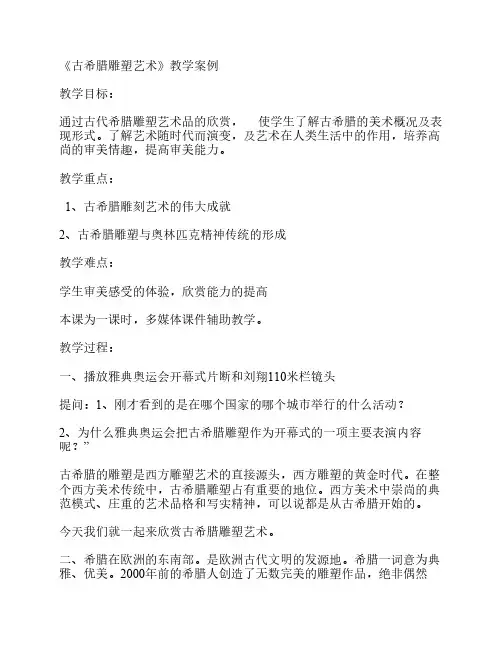 《古希腊雕塑艺术》教学案例

教学目标：

通过古代希腊雕塑艺术品的欣赏，　使学生了解古希腊的美术概况及表现形式。了解艺术随时代而演变，及艺术在人类生活中的作用，培养高尚的审美情趣，提高审美能力。

教学重点：

1、古希腊雕刻艺术的伟大成就

2、古希腊雕塑与奥林匹克精神传统的形成

教学难点：

学生审美感受的体验，欣赏能力的提高

本课为一课时，多媒体课件辅助教学。

教学过程：

一、播放雅典奥运会开幕式片断和刘翔110米栏镜头

提问：1、刚才看到的是在哪个国家的哪个城市举行的什么活动？

2、为什么雅典奥运会把古希腊雕塑作为开幕式的一项主要表演内容呢？”

古希腊的雕塑是西方雕塑艺术的直接源头，西方雕塑的黄金时代。在整个西方美术传统中，古希腊雕塑占有重要的地位。西方美术中崇尚的典范模式、庄重的艺术品格和写实精神，可以说都是从古希腊开始的。

今天我们就一起来欣赏古希腊雕塑艺术。

二、希腊在欧洲的东南部。是欧洲古代文明的发源地。希腊一词意为典雅、优美。2000年前的希腊人创造了无数完美的雕塑作品，绝非偶然